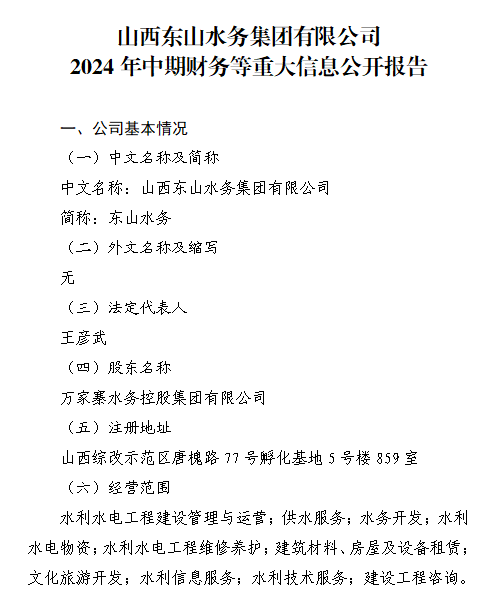 山西东山水务集团有限公司
2024 年中期财务等重大信息公开报告

一、公司基本情况

（一）中文名称及简称

中文名称：山西东山水务集团有限公司

简称：东山水务

（二）外文名称及缩写

无

（三）法定代表人

王彦武

（四）股东名称

万家寨水务控股集团有限公司

（五）注册地址

山西综改示范区唐槐路 77 号孵化基地 5 号楼 859 室

（六）经营范围

水利水电工程建设管理与运营；供水服务；水务开发；水利水电物资；水利水电工程维修养护；建筑材料、房屋及设备租赁；文化旅游开发；水利信息服务；水利技术服务；建设工程咨询。